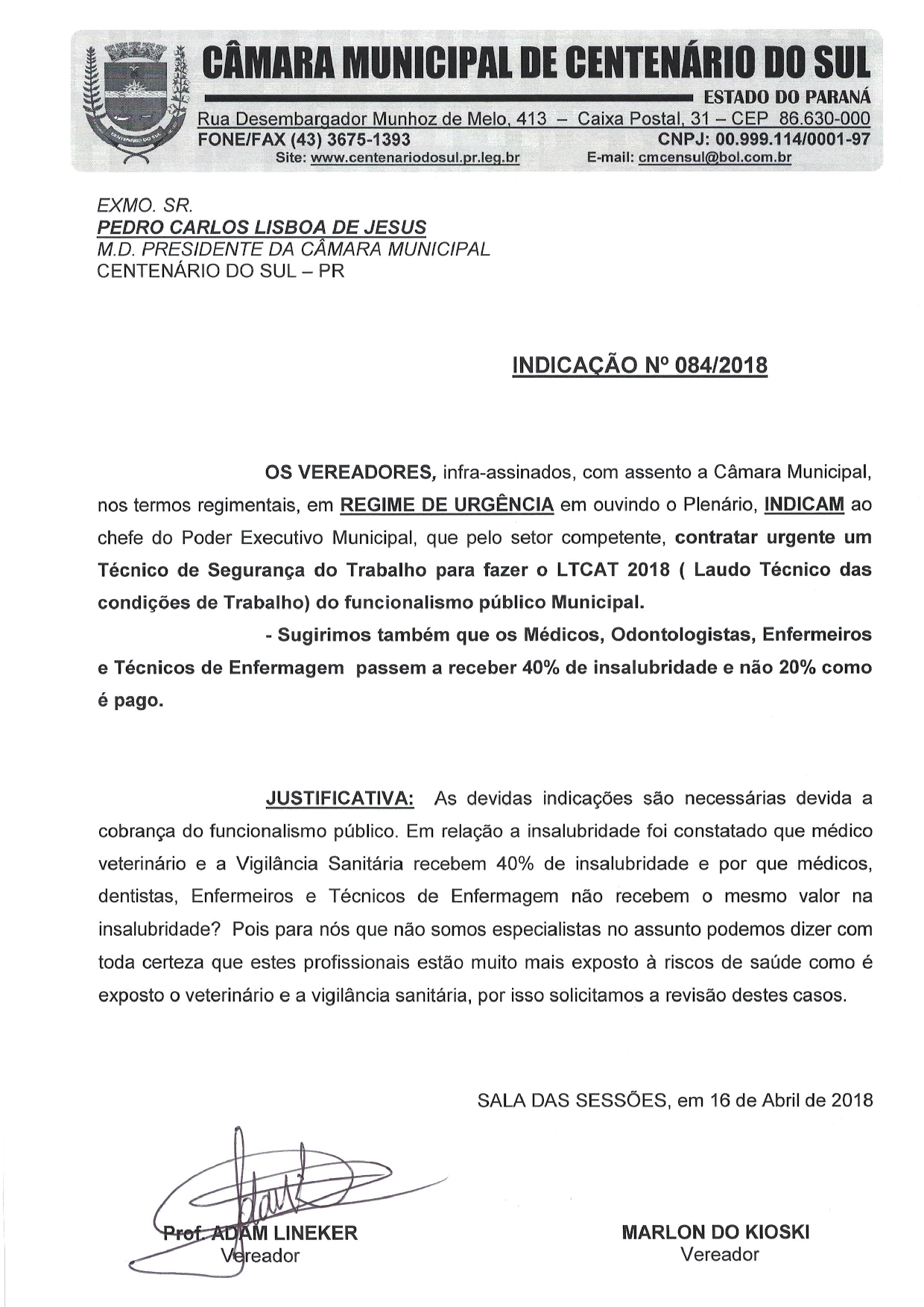 CÂMARA MUNICIPAL DE CENTENÁRIO DO SUL
ESTADO DO PARANÁ
Rua Desembargador Munhoz de Melo, 413 – Caixa Postal, 31 – CEP 86.630-000
FONE/FAX (43) 3675-1393 CNPJ: 00.999.114/0001-97
Site: www.centenariodosul.pr.leg.br E-mail: cmcensul@bol.com.br

EXMO. SR.
PEDRO CARLOS LISBOA DE JESUS
M.D. PRESIDENTE DA CÂMARA MUNICIPAL
CENTENÁRIO DO SUL – PR

INDICAÇÃO Nº 084/2018

OS VEREADORES, infra-assinados, com assento a Câmara Municipal, nos termos regimentais, em REGIME DE URGÊNCIA em ouvindo o Plenário, INDICAM ao chefe do Poder Executivo Municipal, que pelo setor competente, contratar urgente um Técnico de Segurança do Trabalho para fazer o LTCAT 2018 ( Laudo Técnico das condições de Trabalho) do funcionalismo público Municipal.

- Sugirimos também que os Médicos, Odontologistas, Enfermeiros e Técnicos de Enfermagem passem a receber 40% de insalubridade e não 20% como é pago.

JUSTIFICATIVA: As devidas indicações são necessárias devida a cobrança do funcionalismo público. Em relação a insalubridade foi constatado que médico veterinário e a Vigilância Sanitária recebem 40% de insalubridade e por que médicos, dentistas, Enfermeiros e Técnicos de Enfermagem não recebem o mesmo valor na insalubridade? Pois para nós que não somos especialistas no assunto podemos dizer com toda certeza que estes profissionais estão muito mais exposto à riscos de saúde como é exposto o veterinário e a vigilância sanitária, por isso solicitamos a revisão destes casos.

SALA DAS SESSÕES, em 16 de Abril de 2018

Prof. ADAM LINEKER
Vereador

MARLON DO KIOSKI
Vereador